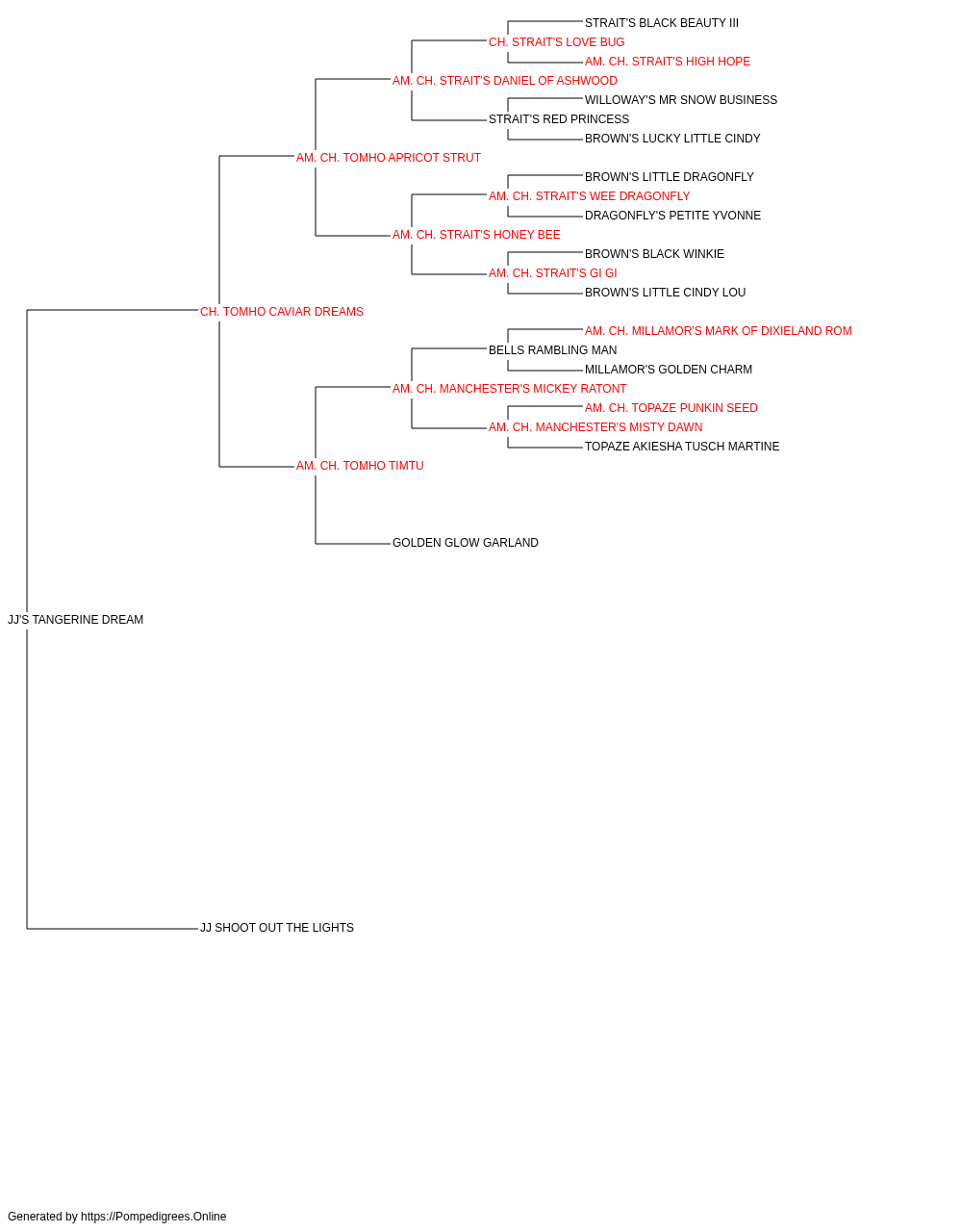 STRAIT'S BLACK BEAUTY III
CH. STRAIT'S LOVE BUG
AM. CH. STRAIT'S HIGH HOPE
AM. CH. STRAIT'S DANIEL OF ASHWOOD
WILLOWAY'S MR SNOW BUSINESS
STRAIT'S RED PRINCESS
BROWN'S LUCKY LITTLE CINDY
AM. CH. TOMHO APRICOT STRUT
BROWN'S LITTLE DRAGONFLY
AM. CH. STRAIT'S WEE DRAGONFLY
DRAGONFLY'S PETITE YVONNE
AM. CH. STRAIT'S HONEY BEE
BROWN'S BLACK WINKIE
AM. CH. STRAIT'S GI GI
BROWN'S LITTLE CINDY LOU
CH. TOMHO CAVIAR DREAMS
AM. CH. MILLAMOR'S MARK OF DIXIELAND ROM
BELLS RAMBLING MAN
MILLAMOR'S GOLDEN CHARM
AM. CH. MANCHESTER'S MICKEY RATONT
AM. CH. TOPAZE PUNKIN SEED
AM. CH. MANCHESTER'S MISTY DAWN
TOPAZE AKIESHA TUSCH MARTINE
AM. CH. TOMHO TIMTU
GOLDEN GLOW GARLAND
JJ'S TANGERINE DREAM
JJ SHOOT OUT THE LIGHTS

Generated by https://Pompedigrees.Online